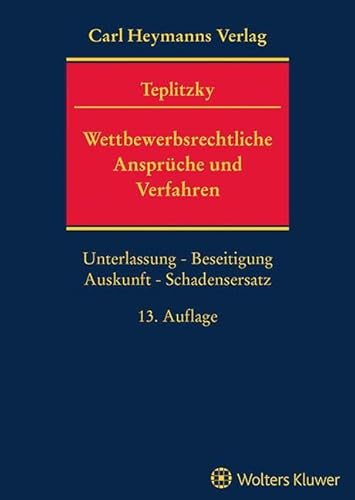 Carl Heymanns Verlag

Teplitzky

Wettbewerbsrechtliche Ansprüche und Verfahren

Unterlassung - Beseitigung
Auskunft - Schadensersatz

13. Auflage

Wolters Kluwer